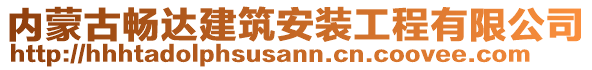 内蒙古畅达建筑安装工程有限公司
http://hhhtadolphsusann.cn.coovee.com